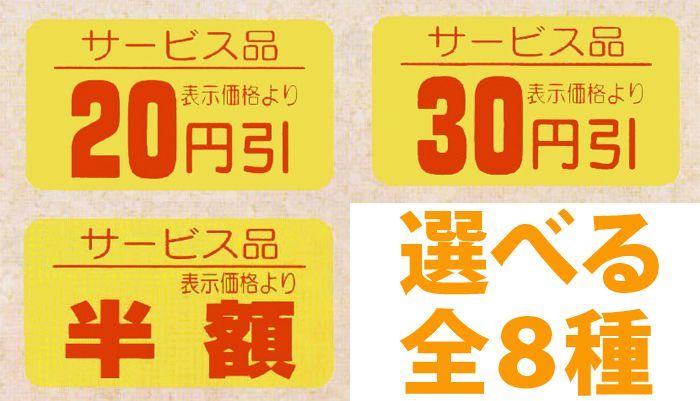 サービス品
表示価格より
20円引

サービス品
表示価格より
30円引

サービス品
表示価格より
半額

選べる
全8種